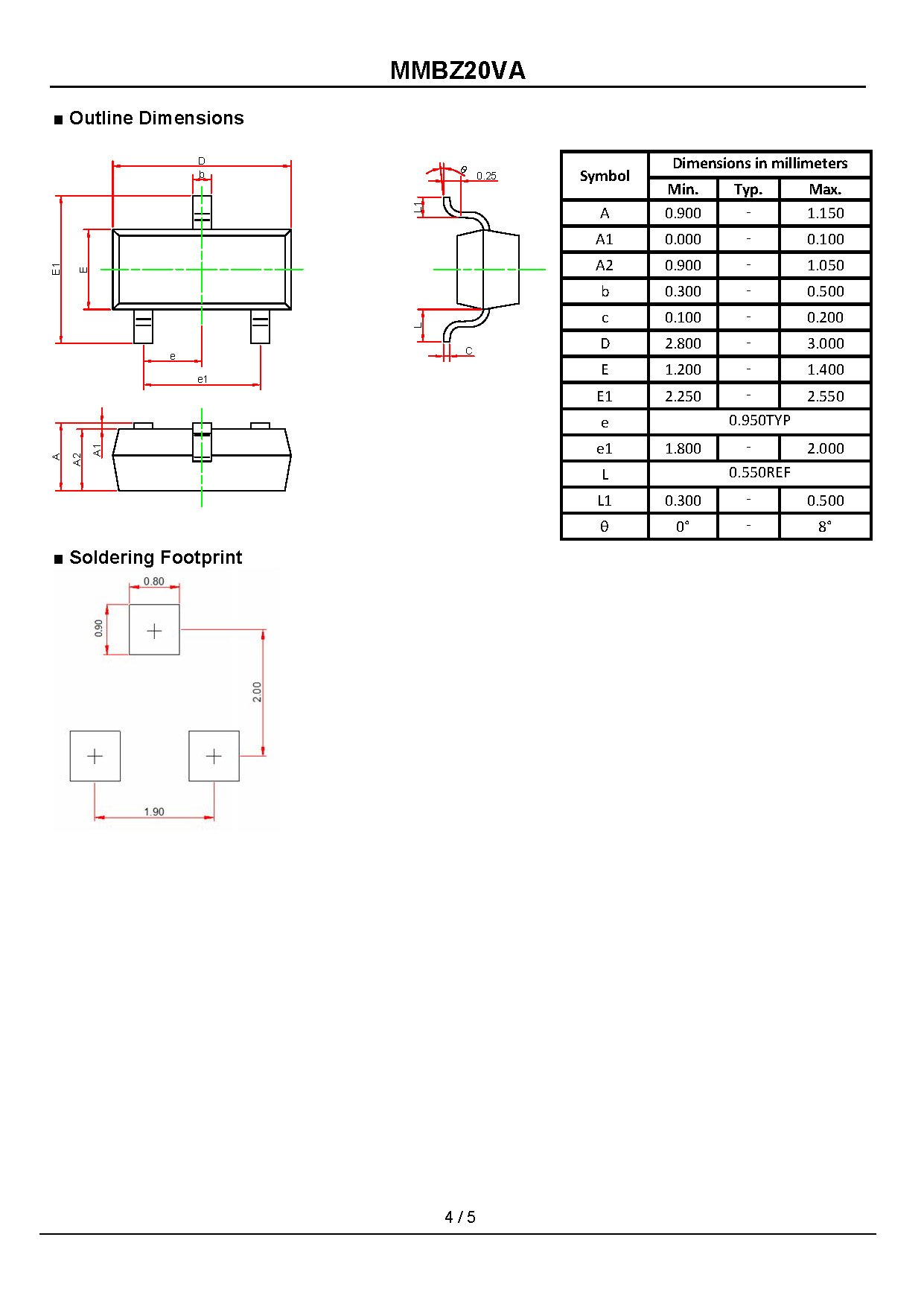 MMBZ20VA

■ Outline Dimensions

D
b
E1
E
e
e1
A
A2
A1

θ
0.25
L1
L
C

| Symbol | Dimensions in millimeters | | |
|---|---|---|---|
| | Min. | Typ. | Max. |
| A | 0.900 | - | 1.150 |
| A1 | 0.000 | - | 0.100 |
| A2 | 0.900 | - | 1.050 |
| b | 0.300 | - | 0.500 |
| c | 0.100 | - | 0.200 |
| D | 2.800 | - | 3.000 |
| E | 1.200 | - | 1.400 |
| E1 | 2.250 | - | 2.550 |
| e | 0.950TYP | | |
| e1 | 1.800 | - | 2.000 |
| L | 0.550REF | | |
| L1 | 0.300 | - | 0.500 |
| θ | 0° | - | 8° |

■ Soldering Footprint

0.80
0.90
2.00
1.90

4 / 5